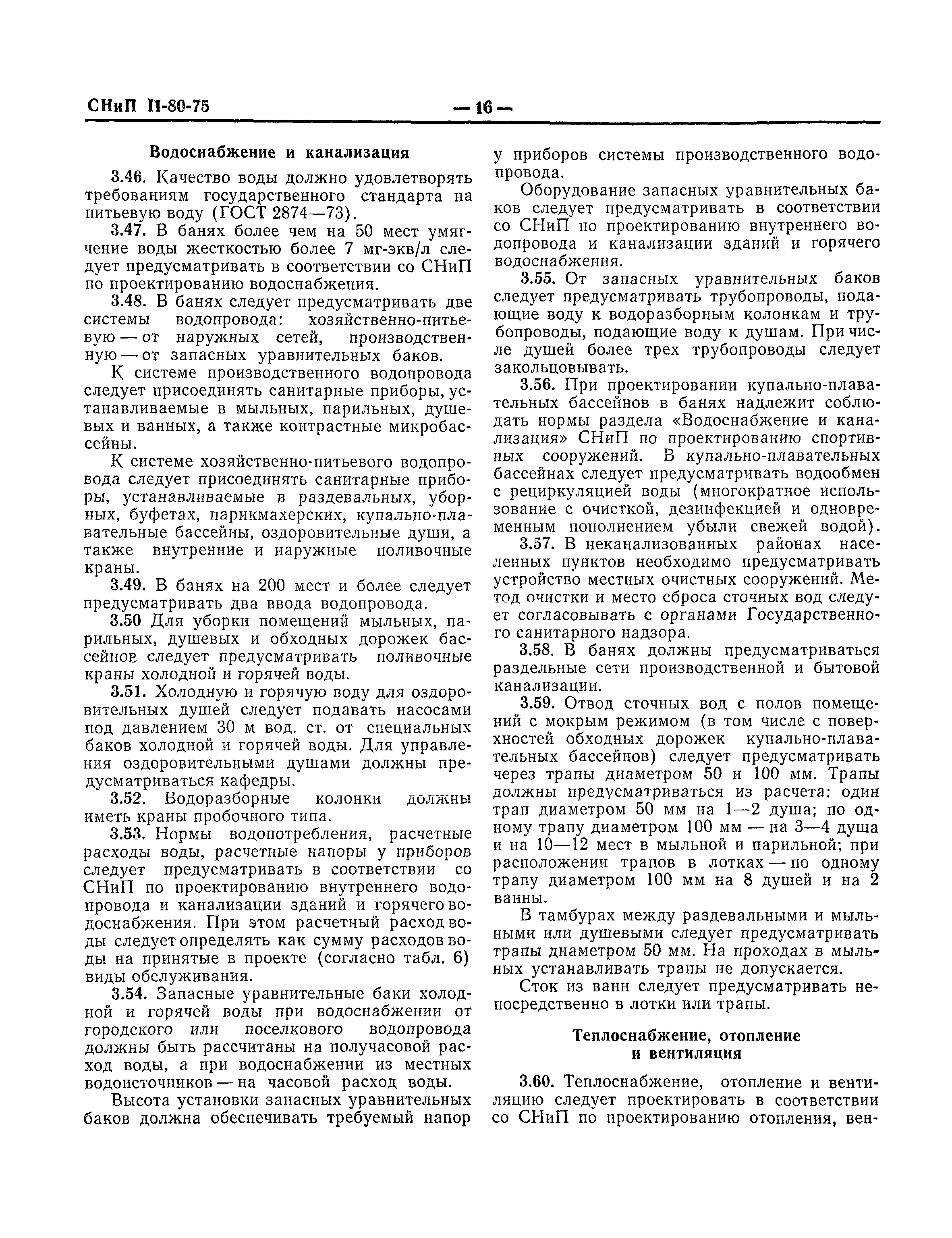 СНиП II-80-75 — 16 —

Водоснабжение и канализация

3.46. Качество воды должно удовлетворять требованиям государственного стандарта на питьевую воду (ГОСТ 2874—73).

3.47. В банях более чем на 50 мест умягчение воды жесткостью более 7 мг-экв/л следует предусматривать в соответствии со СНиП по проектированию водоснабжения.

3.48. В банях следует предусматривать две системы водопровода: хозяйственно-питьевую — от наружных сетей, производственную — от запасных уравнительных баков.

К системе производственного водопровода следует присоединять санитарные приборы, устанавливаемые в мыльных, парильных, душевых и ванных, а также контрастные микробассейны.

К системе хозяйственно-питьевого водопровода следует присоединять санитарные приборы, устанавливаемые в раздевальных, уборных, буфетах, парикмахерских, купально-плавательные бассейны, оздоровительные души, а также внутренние и наружные поливочные краны.

3.49. В банях на 200 мест и более следует предусматривать два ввода водопровода.

3.50 Для уборки помещений мыльных, парильных, душевых и обходных дорожек бассейнов следует предусматривать поливочные краны холодной и горячей воды.

3.51. Холодную и горячую воду для оздоровительных душей следует подавать насосами под давлением 30 м вод. ст. от специальных баков холодной и горячей воды. Для управления оздоровительными душами должны предусматриваться кафедры.

3.52. Водоразборные колонки должны иметь краны пробочного типа.

3.53. Нормы водопотребления, расчетные расходы воды, расчетные напоры у приборов следует предусматривать в соответствии со СНиП по проектированию внутреннего водопровода и канализации зданий и горячего водоснабжения. При этом расчетный расход воды следует определять как сумму расходов воды на принятые в проекте (согласно табл. 6) виды обслуживания.

3.54. Запасные уравнительные баки холодной и горячей воды при водоснабжении от городского или поселкового водопровода должны быть рассчитаны на получасовой расход воды, а при водоснабжении из местных водоисточников — на часовой расход воды.

Высота установки запасных уравнительных баков должна обеспечивать требуемый напор у приборов системы производственного водопровода.

Оборудование запасных уравнительных баков следует предусматривать в соответствии со СНиП по проектированию внутреннего водопровода и канализации зданий и горячего водоснабжения.

3.55. От запасных уравнительных баков следует предусматривать трубопроводы, подающие воду к водоразборным колонкам и трубопроводы, подающие воду к душам. При числе душей более трех трубопроводы следует закольцовывать.

3.56. При проектировании купально-плавательных бассейнов в банях надлежит соблюдать нормы раздела «Водоснабжение и канализация» СНиП по проектированию спортивных сооружений. В купально-плавательных бассейнах следует предусматривать водообмен с рециркуляцией воды (многократное использование с очисткой, дезинфекцией и одновременным пополнением убыли свежей водой).

3.57. В неканализованных районах населенных пунктов необходимо предусматривать устройство местных очистных сооружений. Метод очистки и место сброса сточных вод следует согласовывать с органами Государственного санитарного надзора.

3.58. В банях должны предусматриваться раздельные сети производственной и бытовой канализации.

3.59. Отвод сточных вод с полов помещений с мокрым режимом (в том числе с поверхностей обходных дорожек купально-плавательных бассейнов) следует предусматривать через трапы диаметром 50 и 100 мм. Трапы должны предусматриваться из расчета: один трап диаметром 50 мм на 1—2 душа; по одному трапу диаметром 100 мм — на 3—4 душа и на 10—12 мест в мыльной и парильной; при расположении трапов в лотках — по одному трапу диаметром 100 мм на 8 душей и на 2 ванны.

В тамбурах между раздевальными и мыльными или душевыми следует предусматривать трапы диаметром 50 мм. На проходах в мыльных устанавливать трапы не допускается.

Сток из ванн следует предусматривать непосредственно в лотки или трапы.

Теплоснабжение, отопление и вентиляция

3.60. Теплоснабжение, отопление и вентиляцию следует проектировать в соответствии со СНиП по проектированию отопления, вен-